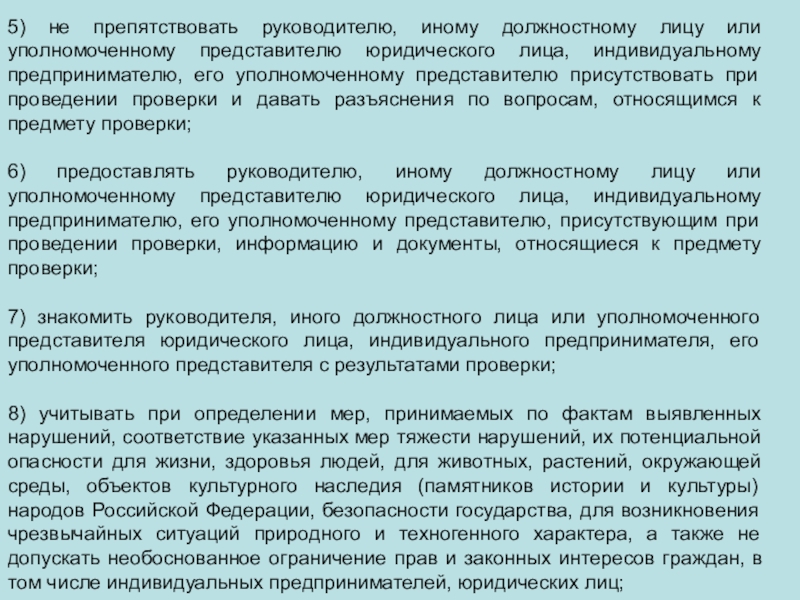 5) не препятствовать руководителю, иному должностному лицу или уполномоченному представителю юридического лица, индивидуальному предпринимателю, его уполномоченному представителю присутствовать при проведении проверки и давать разъяснения по вопросам, относящимся к предмету проверки;

6) предоставлять руководителю, иному должностному лицу или уполномоченному представителю юридического лица, индивидуальному предпринимателю, его уполномоченному представителю, присутствующим при проведении проверки, информацию и документы, относящиеся к предмету проверки;

7) знакомить руководителя, иного должностного лица или уполномоченного представителя юридического лица, индивидуального предпринимателя, его уполномоченного представителя с результатами проверки;

8) учитывать при определении мер, принимаемых по фактам выявленных нарушений, соответствие указанных мер тяжести нарушений, их потенциальной опасности для жизни, здоровья людей, для животных, растений, окружающей среды, объектов культурного наследия (памятников истории и культуры) народов Российской Федерации, безопасности государства, для возникновения чрезвычайных ситуаций природного и техногенного характера, а также не допускать необоснованное ограничение прав и законных интересов граждан, в том числе индивидуальных предпринимателей, юридических лиц;